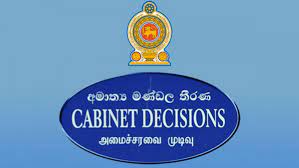 අමාත්‍ය මණ්ඩල තීරණ
CABINET DECISIONS
அமைச்சரவை முடிவு